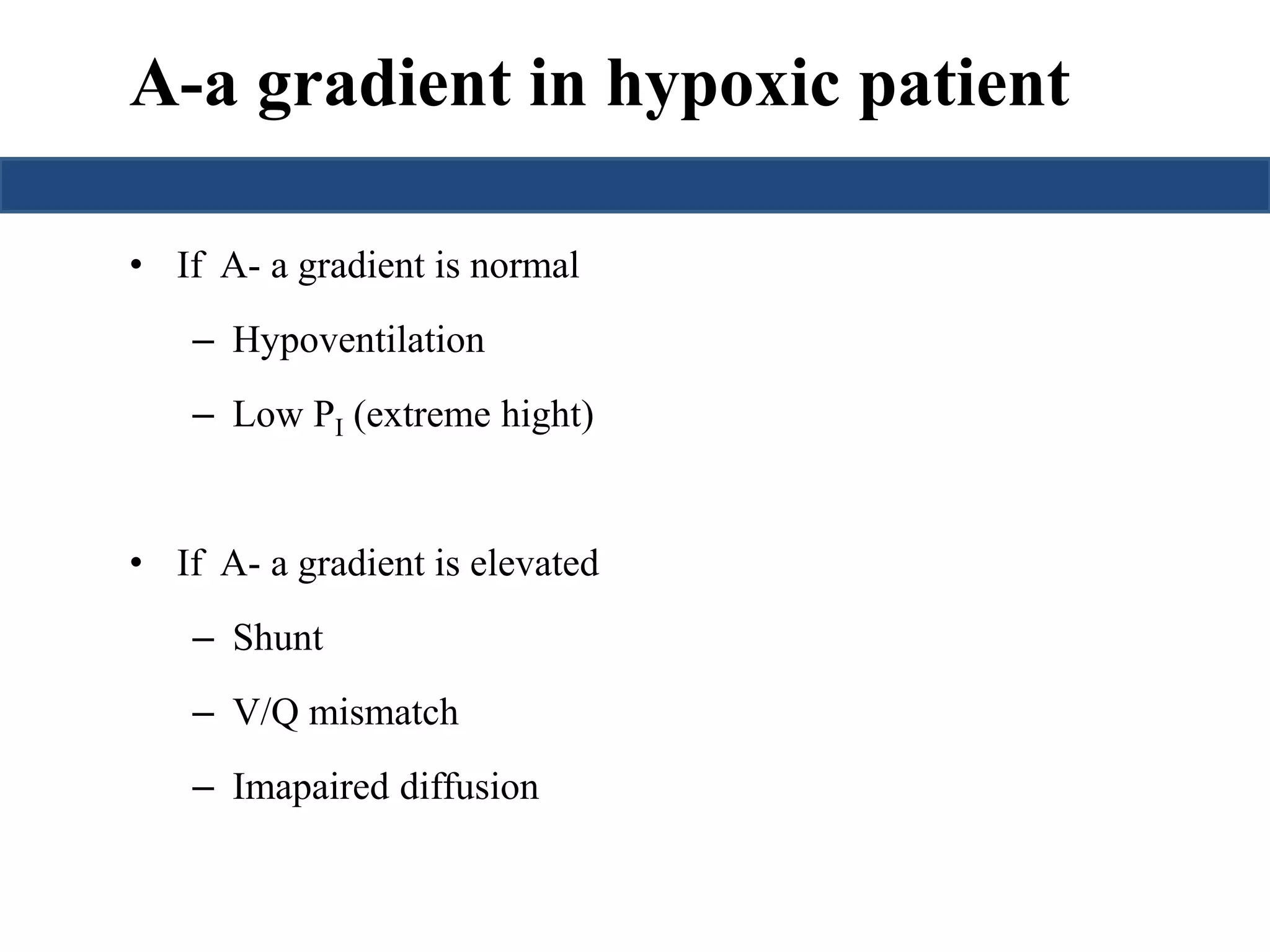 A-a gradient in hypoxic patient

• If A- a gradient is normal

– Hypoventilation

– Low $P_I$ (extreme hight)

• If A- a gradient is elevated

– Shunt

– V/Q mismatch

– Imapaired diffusion